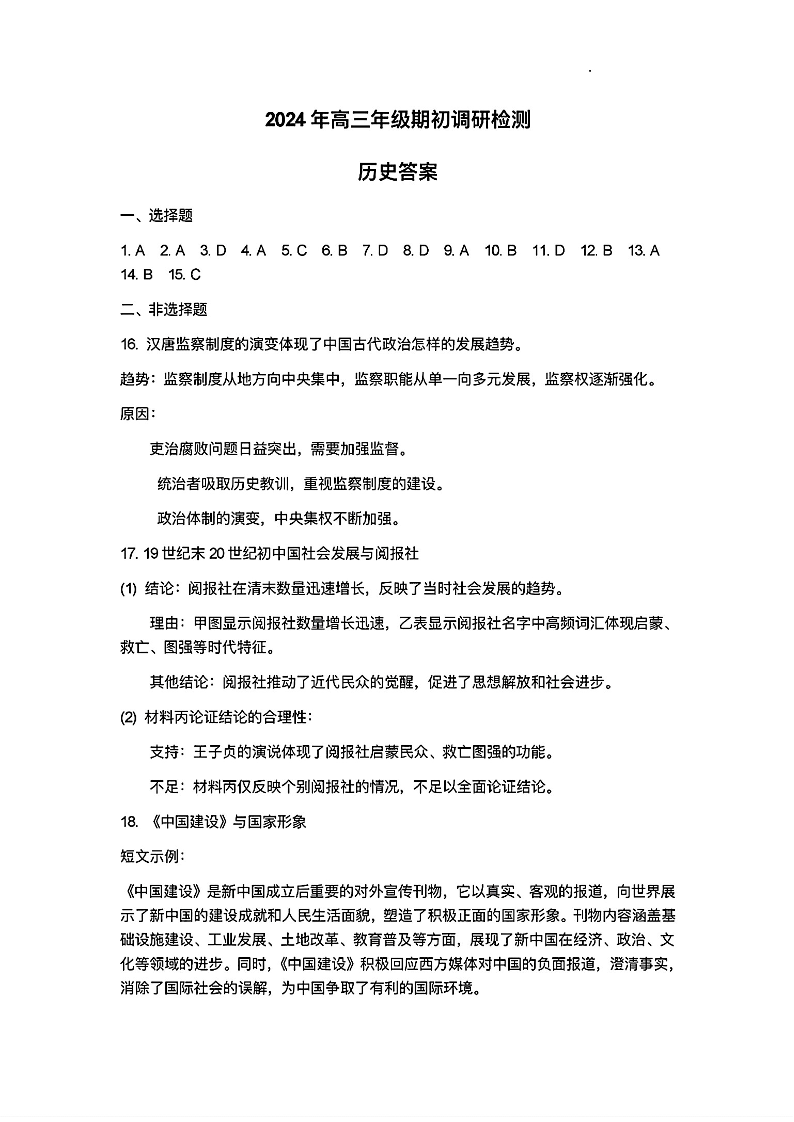 2024 年高三年级期初调研检测

历史答案

一、选择题

1. A 2. A 3. D 4. A 5. C 6. B 7. D 8. D 9. A 10. B 11. D 12. B 13. A 14. B 15. C

二、非选择题

16. 汉唐监察制度的演变体现了中国古代政治怎样的发展趋势。

趋势：监察制度从地方向中央集中，监察职能从单一向多元发展，监察权逐渐强化。

原因：

吏治腐败问题日益突出，需要加强监督。

统治者吸取历史教训，重视监察制度的建设。

政治体制的演变，中央集权不断加强。

17. 19 世纪末 20 世纪初中国社会发展与阅报社

(1) 结论：阅报社在清末数量迅速增长，反映了当时社会发展的趋势。

理由：甲图显示阅报社数量增长迅速，乙表显示阅报社名字中高频词汇体现启蒙、救亡、图强等时代特征。

其他结论：阅报社推动了近代民众的觉醒，促进了思想解放和社会进步。

(2) 材料丙论证结论的合理性：

支持：王子贞的演说体现了阅报社启蒙民众、救亡图强的功能。

不足：材料丙仅反映个别阅报社的情况，不足以全面论证结论。

18. 《中国建设》与国家形象

短文示例：

《中国建设》是新中国成立后重要的对外宣传刊物，它以真实、客观的报道，向世界展示了新中国的建设成就和人民生活面貌，塑造了积极正面的国家形象。刊物内容涵盖基础设施建设、工业发展、土地改革、教育普及等方面，展现了新中国在经济、政治、文化等领域的进步。同时，《中国建设》积极回应西方媒体对中国的负面报道，澄清事实，消除了国际社会的误解，为中国争取了有利的国际环境。